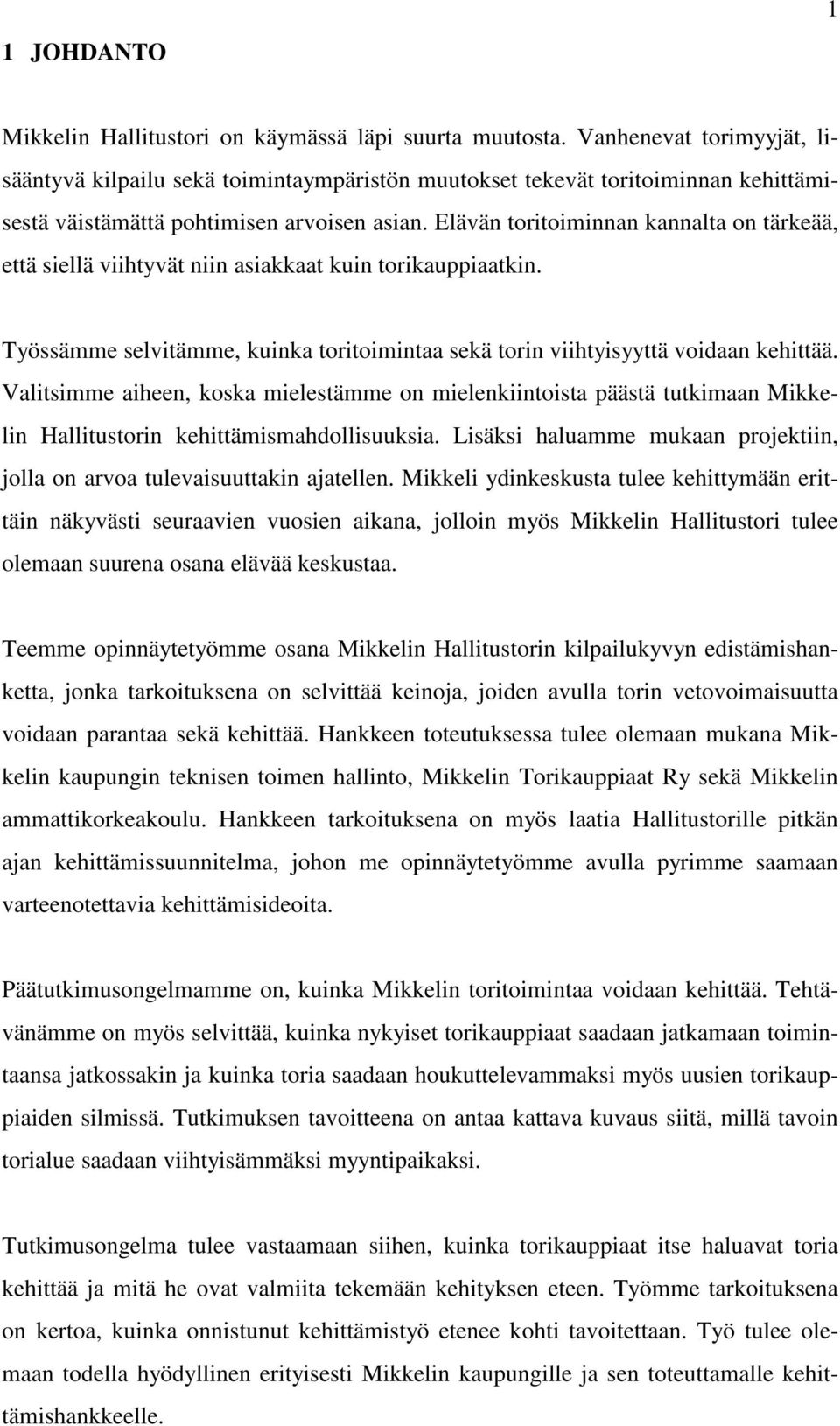 1

1 JOHDANTO

Mikkelin Hallitustori on käymässä läpi suurta muutosta. Vanhenevat torimyyjät, lisääntyvä kilpailu sekä toimintaympäristön muutokset tekevät toritoiminnan kehittämisestä väistämättä pohtimisen arvoisen asian. Elävän toritoiminnan kannalta on tärkeää, että siellä viihtyvät niin asiakkaat kuin torikauppiaatkin.

Työssämme selvitämme, kuinka toritoimintaa sekä torin viihtyisyyttä voidaan kehittää. Valitsimme aiheen, koska mielestämme on mielenkiintoista päästä tutkimaan Mikkelin Hallitustorin kehittämismahdollisuuksia. Lisäksi haluamme mukaan projektiin, jolla on arvoa tulevaisuuttakin ajatellen. Mikkeli ydinkeskusta tulee kehittymään erittäin näkyvästi seuraavien vuosien aikana, jolloin myös Mikkelin Hallitustori tulee olemaan suurena osana elävää keskustaa.

Teemme opinnäytetyömme osana Mikkelin Hallitustorin kilpailukyvyn edistämishanketta, jonka tarkoituksena on selvittää keinoja, joiden avulla torin vetovoimaisuutta voidaan parantaa sekä kehittää. Hankkeen toteutuksessa tulee olemaan mukana Mikkelin kaupungin teknisen toimen hallinto, Mikkelin Torikauppiaat Ry sekä Mikkelin ammattikorkeakoulu. Hankkeen tarkoituksena on myös laatia Hallitustorille pitkän ajan kehittämissuunnitelma, johon me opinnäytetyömme avulla pyrimme saamaan varteenotettavia kehittämisideoita.

Päätutkimusongelmamme on, kuinka Mikkelin toritoimintaa voidaan kehittää. Tehtävänämme on myös selvittää, kuinka nykyiset torikauppiaat saadaan jatkamaan toimintaansa jatkossakin ja kuinka toria saadaan houkuttelevammaksi myös uusien torikauppiaiden silmissä. Tutkimuksen tavoitteena on antaa kattava kuvaus siitä, millä tavoin torialue saadaan viihtyisämmäksi myyntipaikaksi.

Tutkimusongelma tulee vastaamaan siihen, kuinka torikauppiaat itse haluavat toria kehittää ja mitä he ovat valmiita tekemään kehityksen eteen. Työmme tarkoituksena on kertoa, kuinka onnistunut kehittämistyö etenee kohti tavoitettaan. Työ tulee olemaan todella hyödyllinen erityisesti Mikkelin kaupungille ja sen toteuttamalle kehittämishankkeelle.